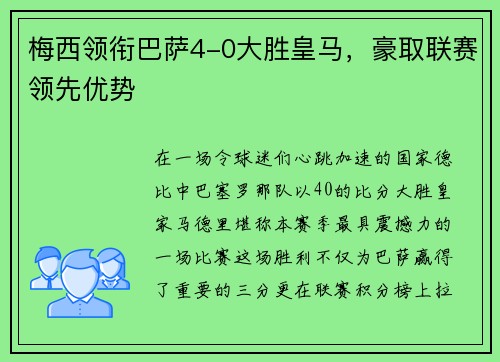 梅西领衔巴萨4-0大胜皇马，豪取联赛领先优势

在一场令球迷们心跳加速的国家德比中巴塞罗那队以40的比分大胜皇家马德里堪称本赛季最具震撼力的一场比赛这场胜利不仅为巴萨赢得了重要的三分更在联赛积分榜上拉